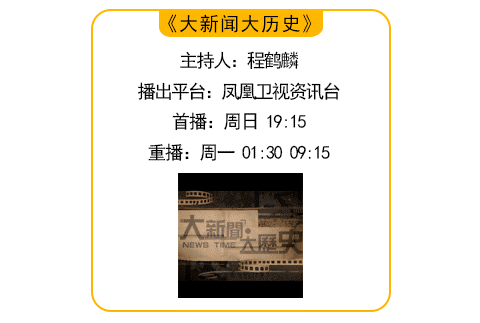 《大新闻大历史》

主持人：程鹤麟

播出平台：凤凰卫视资讯台

首播：周日 19:15

重播：周一 01:30 09:15

大新聞 大歷史
NEWS TIME